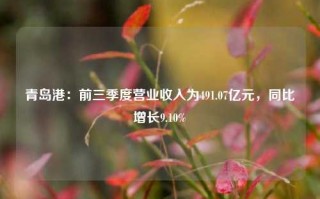 青岛港：前三季度营业收入为491.07亿元，同比增长9.10%